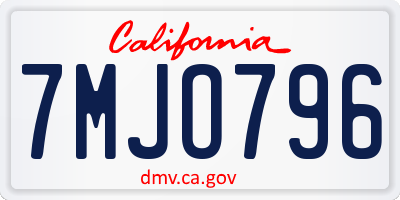 California

7MJO796

dmv.ca.gov